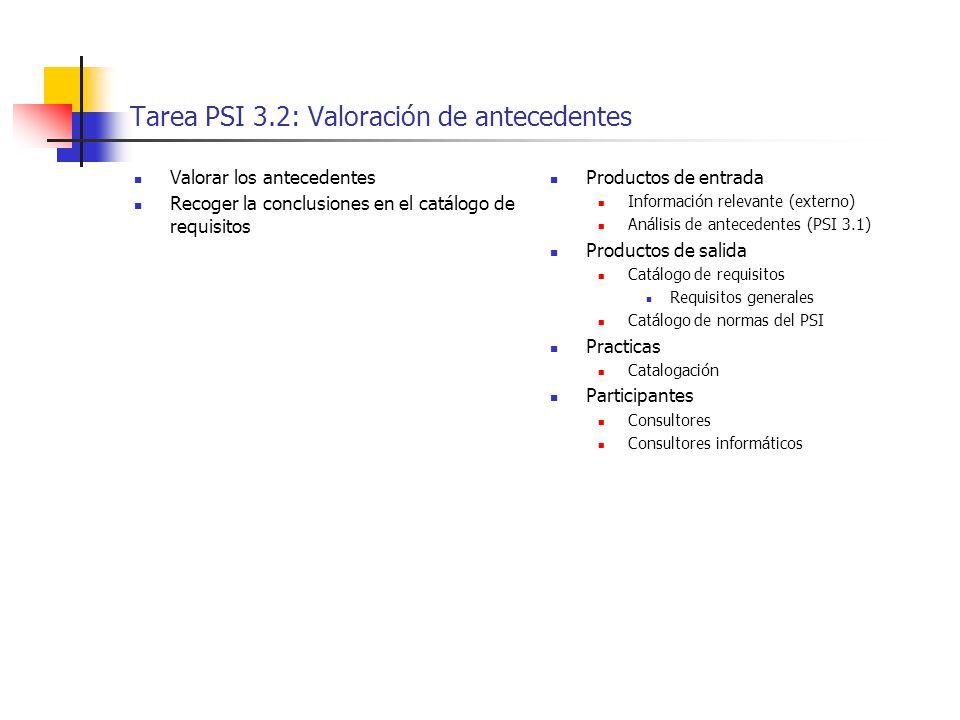 Tarea PSI 3.2: Valoración de antecedentes

- Valorar los antecedentes
- Recoger la conclusiones en el catálogo de requisitos

- Productos de entrada
  - Información relevante (externo)
  - Análisis de antecedentes (PSI 3.1)
- Productos de salida
  - Catálogo de requisitos
    - Requisitos generales
  - Catálogo de normas del PSI
- Practicas
  - Catalogación
- Participantes
  - Consultores
  - Consultores informáticos